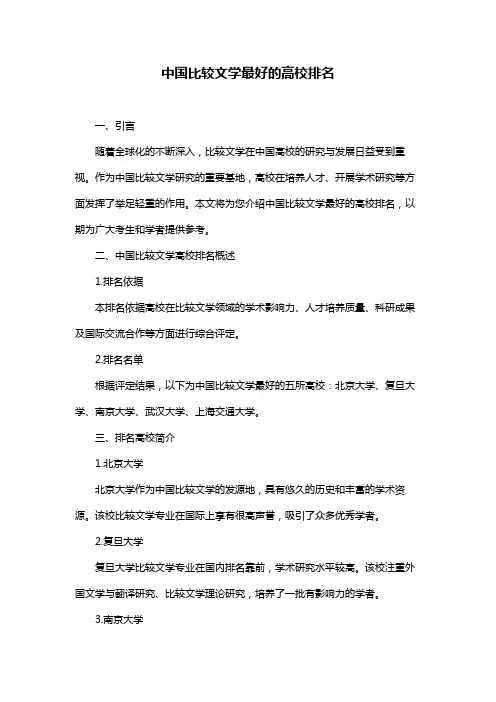 中国比较文学最好的高校排名

一、引言

随着全球化的不断深入，比较文学在中国高校的研究与发展日益受到重视。作为中国比较文学研究的重要基地，高校在培养人才、开展学术研究等方面发挥了举足轻重的作用。本文将为您介绍中国比较文学最好的高校排名，以期为广大考生和学者提供参考。

二、中国比较文学高校排名概述

1.排名依据

本排名依据高校在比较文学领域的学术影响力、人才培养质量、科研成果及国际交流合作等方面进行综合评定。

2.排名名单

根据评定结果，以下为中国比较文学最好的五所高校：北京大学、复旦大学、南京大学、武汉大学、上海交通大学。

三、排名高校简介

1.北京大学

北京大学作为中国比较文学的发源地，具有悠久的历史和丰富的学术资源。该校比较文学专业在国际上享有很高声誉，吸引了众多优秀学者。

2.复旦大学

复旦大学比较文学专业在国内排名靠前，学术研究水平较高。该校注重外国文学与翻译研究、比较文学理论研究，培养了一批有影响力的学者。

3.南京大学